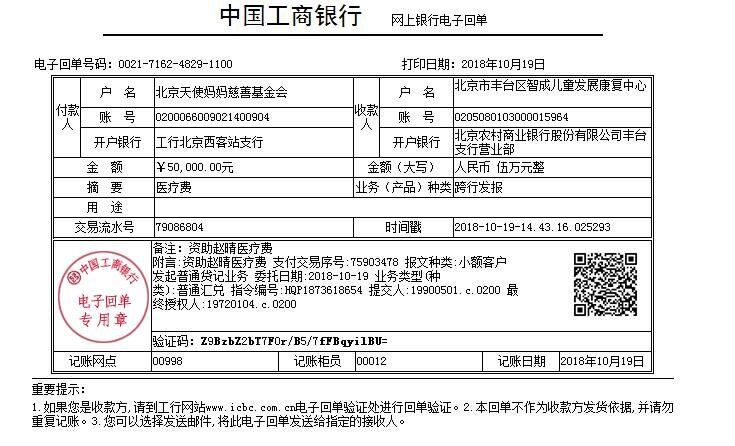 中国工商银行 网上银行电子回单

电子回单号码：0021-7162-4829-1100 打印日期：2018年10月19日

| 付款人 | 户 名 | 北京天使妈妈慈善基金会 | 收款人 | 户 名 | 北京市丰台区智成儿童发展康复中心 |
|---|---|---|---|---|---|
| | 账 号 | 0200066009021400904 | | 账 号 | 0205080103000015964 |
| | 开户银行 | 工行北京西客站支行 | | 开户银行 | 北京农村商业银行股份有限公司丰台支行营业部 |
| 金 额 | | ￥50,000.00元 | 金额（大写） | | 人民币 伍万元整 |
| 摘 要 | | 医疗费 | 业务（产品）种类 | | 跨行发报 |
| 用 途 | | | | | |
| 交易流水号 | | 79086804 | 时间戳 | | 2018-10-19-14.43.16.025293 |

中国工商银行 电子回单 专用章

备注：资助赵晴医疗费
附言：资助赵晴医疗费 支付交易序号：75903478 报文种类：小额客户发起普通贷记业务 委托日期：2018-10-19 业务类型(种类)：普通汇兑 指令编号：HQP1873618654 提交人：19900501.c.0200 最终授权人：19720104.c.0200

验证码：Z9BzbZ2bT7F0r/B5/7fFBqyilBU=

| 记账网点 | 00998 | 记账柜员 | 00012 | 记账日期 | 2018年10月19日 |
|---|---|---|---|---|---|

重要提示：
1.如果您是收款方，请到工行网站www.icbc.com.cn电子回单验证处进行回单验证。2.本回单不作为收款方发货依据，并请勿重复记账。3.您可以选择发送邮件，将此电子回单发送给指定的接收人。